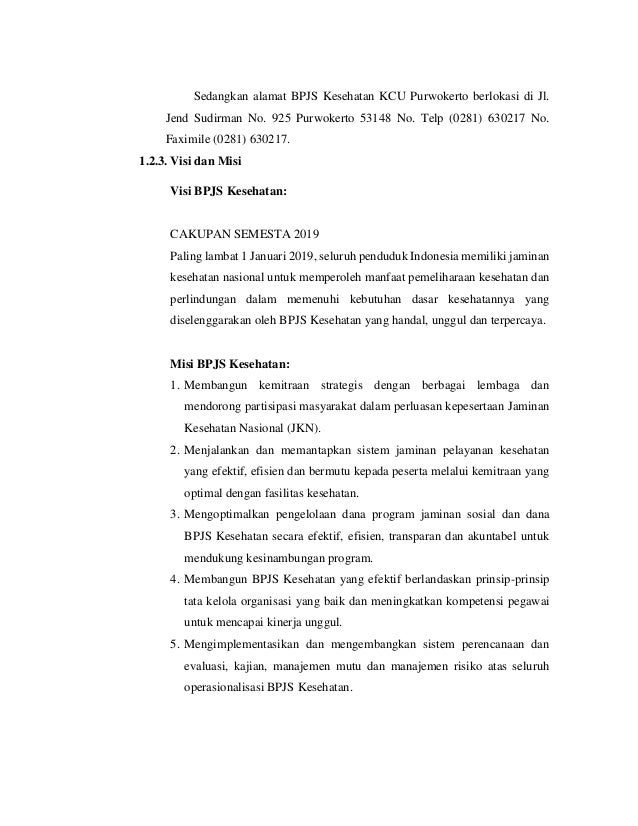 Sedangkan alamat BPJS Kesehatan KCU Purwokerto berlokasi di Jl. Jend Sudirman No. 925 Purwokerto 53148 No. Telp (0281) 630217 No. Faximile (0281) 630217.

1.2.3. Visi dan Misi

Visi BPJS Kesehatan:

CAKUPAN SEMESTA 2019
Paling lambat 1 Januari 2019, seluruh penduduk Indonesia memiliki jaminan kesehatan nasional untuk memperoleh manfaat pemeliharaan kesehatan dan perlindungan dalam memenuhi kebutuhan dasar kesehatannya yang diselenggarakan oleh BPJS Kesehatan yang handal, unggul dan terpercaya.

Misi BPJS Kesehatan:

1. Membangun kemitraan strategis dengan berbagai lembaga dan mendorong partisipasi masyarakat dalam perluasan kepesertaan Jaminan Kesehatan Nasional (JKN).
2. Menjalankan dan memantapkan sistem jaminan pelayanan kesehatan yang efektif, efisien dan bermutu kepada peserta melalui kemitraan yang optimal dengan fasilitas kesehatan.
3. Mengoptimalkan pengelolaan dana program jaminan sosial dan dana BPJS Kesehatan secara efektif, efisien, transparan dan akuntabel untuk mendukung kesinambungan program.
4. Membangun BPJS Kesehatan yang efektif berlandaskan prinsip-prinsip tata kelola organisasi yang baik dan meningkatkan kompetensi pegawai untuk mencapai kinerja unggul.
5. Mengimplementasikan dan mengembangkan sistem perencanaan dan evaluasi, kajian, manajemen mutu dan manajemen risiko atas seluruh operasionalisasi BPJS Kesehatan.